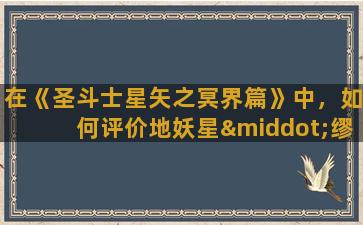 在《圣斗士星矢之冥界篇》中，如何评价地妖星&middot;缪